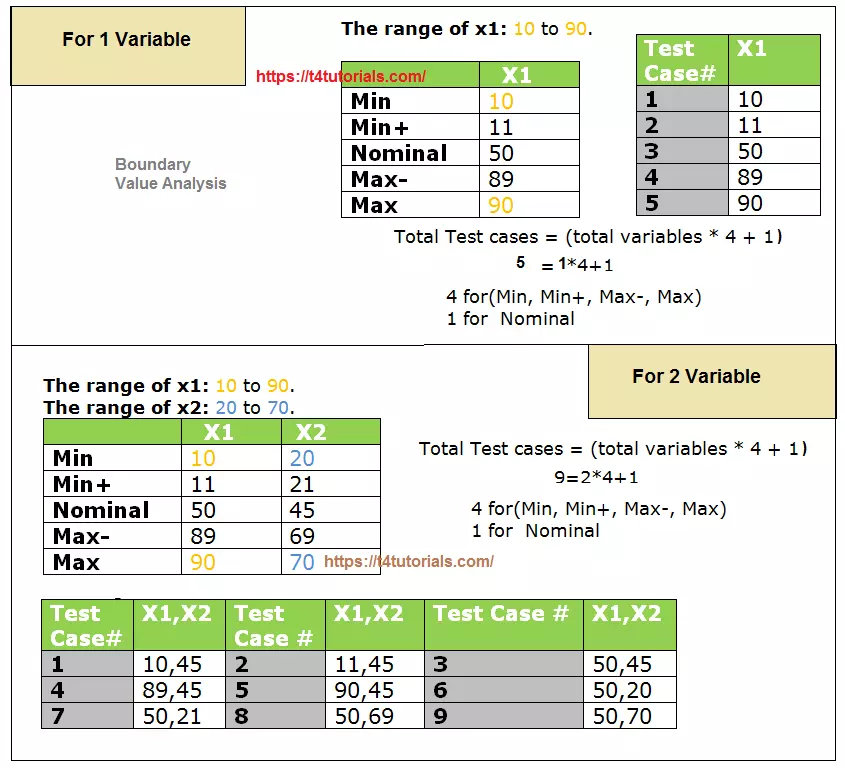 For 1 Variable

The range of x1: 10 to 90.

https://t4tutorials.com/

Boundary Value Analysis

| | X1 |
|---|---|
| Min | 10 |
| Min+ | 11 |
| Nominal | 50 |
| Max- | 89 |
| Max | 90 |

| Test Case# | X1 |
|---|---|
| 1 | 10 |
| 2 | 11 |
| 3 | 50 |
| 4 | 89 |
| 5 | 90 |

Total Test cases = (total variables * 4 + 1)

5 = 1*4+1

4 for(Min, Min+, Max-, Max)
1 for Nominal

For 2 Variable

The range of x1: 10 to 90.
The range of x2: 20 to 70.

| | X1 | X2 |
|---|---|---|
| Min | 10 | 20 |
| Min+ | 11 | 21 |
| Nominal | 50 | 45 |
| Max- | 89 | 69 |
| Max | 90 | 70 |

https://t4tutorials.com/

Total Test cases = (total variables * 4 + 1)

9=2*4+1

4 for(Min, Min+, Max-, Max)
1 for Nominal

| Test Case# | X1,X2 | Test Case # | X1,X2 | Test Case # | X1,X2 |
|---|---|---|---|---|---|
| 1 | 10,45 | 2 | 11,45 | 3 | 50,45 |
| 4 | 89,45 | 5 | 90,45 | 6 | 50,20 |
| 7 | 50,21 | 8 | 50,69 | 9 | 50,70 |